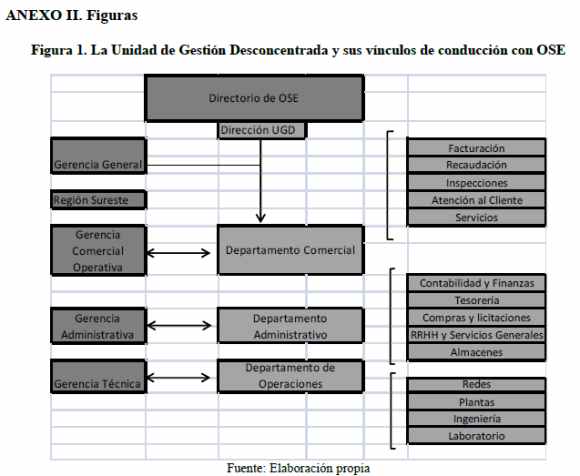 ANEXO II. Figuras

Figura 1. La Unidad de Gestión Desconcentrada y sus vínculos de conducción con OSE

Directorio de OSE

Dirección UGD

Gerencia General

Región Sureste

Gerencia Comercial Operativa

Departamento Comercial

Gerencia Administrativa

Departamento Administrativo

Gerencia Técnica

Departamento de Operaciones

Facturación

Recaudación

Inspecciones

Atención al Cliente

Servicios

Contabilidad y Finanzas

Tesorería

Compras y licitaciones

RRHH y Servicios Generales

Almacenes

Redes

Plantas

Ingeniería

Laboratorio

Fuente: Elaboración propia